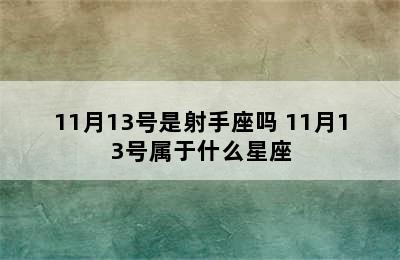 11月13号是射手座吗 11月13号属于什么星座